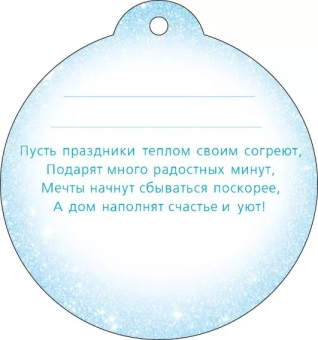 Пусть праздники теплом своим согреют,
Подарят много радостных минут,
Мечты начнут сбываться поскорее,
А дом наполнят счастье и уют!